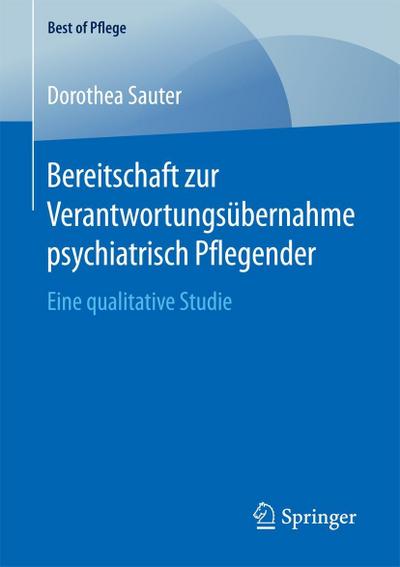 Best of Pflege

Dorothea Sauter

Bereitschaft zur Verantwortungsübernahme psychiatrisch Pflegender

Eine qualitative Studie

Springer